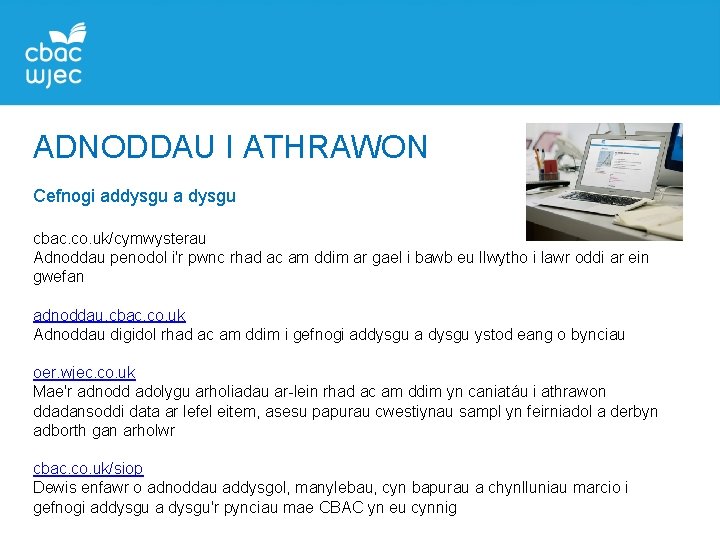 cbac
wjec

ADNODDAU I ATHRAWON

Cefnogi addysgu a dysgu

cbac.co.uk/cymwysterau
Adnoddau penodol i'r pwnc rhad ac am ddim ar gael i bawb eu llwytho i lawr oddi ar ein gwefan

adnoddau.cbac.co.uk
Adnoddau digidol rhad ac am ddim i gefnogi addysgu a dysgu ystod eang o bynciau

oer.wjec.co.uk
Mae'r adnodd adolygu arholiadau ar-lein rhad ac am ddim yn caniatáu i athrawon ddadansoddi data ar lefel eitem, asesu papurau cwestiynau sampl yn feirniadol a derbyn adborth gan arholwr

cbac.co.uk/siop
Dewis enfawr o adnoddau addysgol, manylebau, cyn bapurau a chynlluniau marcio i gefnogi addysgu a dysgu'r pynciau mae CBAC yn eu cynnig